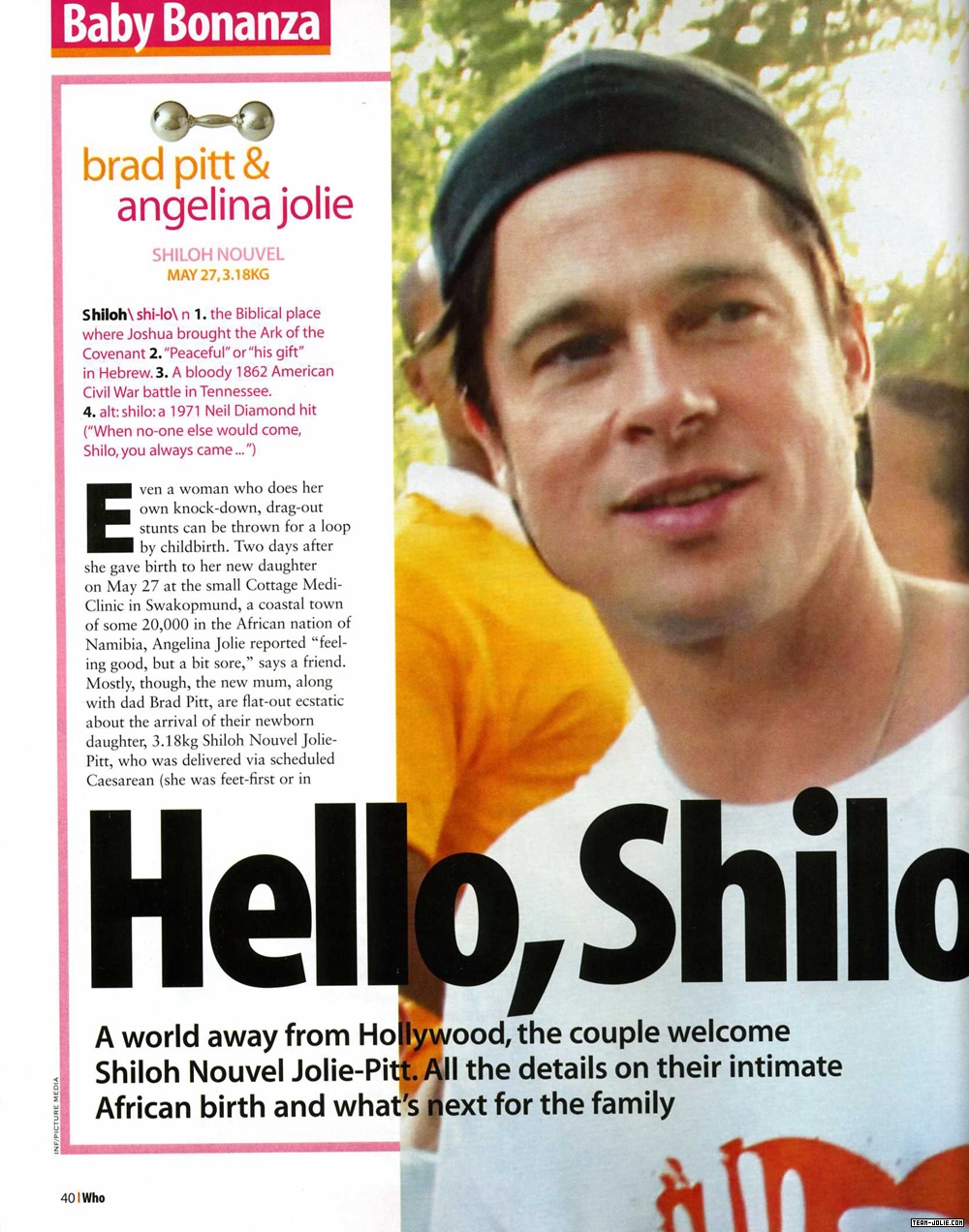 Baby Bonanza

brad pitt & angelina jolie

SHILOH NOUVEL
MAY 27, 3.18KG

Shiloh\ shi-lo\ n 1. the Biblical place where Joshua brought the Ark of the Covenant 2. "Peaceful" or "his gift" in Hebrew. 3. A bloody 1862 American Civil War battle in Tennessee. 4. alt: shilo: a 1971 Neil Diamond hit ("When no-one else would come, Shilo, you always came ...")

Even a woman who does her own knock-down, drag-out stunts can be thrown for a loop by childbirth. Two days after she gave birth to her new daughter on May 27 at the small Cottage Medi-Clinic in Swakopmund, a coastal town of some 20,000 in the African nation of Namibia, Angelina Jolie reported "feeling good, but a bit sore," says a friend. Mostly, though, the new mum, along with dad Brad Pitt, are flat-out ecstatic about the arrival of their newborn daughter, 3.18kg Shiloh Nouvel Jolie-Pitt, who was delivered via scheduled Caesarean (she was feet-first or in

Hello, Shilo

A world away from Hollywood, the couple welcome Shiloh Nouvel Jolie-Pitt. All the details on their intimate African birth and what's next for the family

INF/PICTURE MEDIA

40 | Who

TEAM-JOLIE.COM